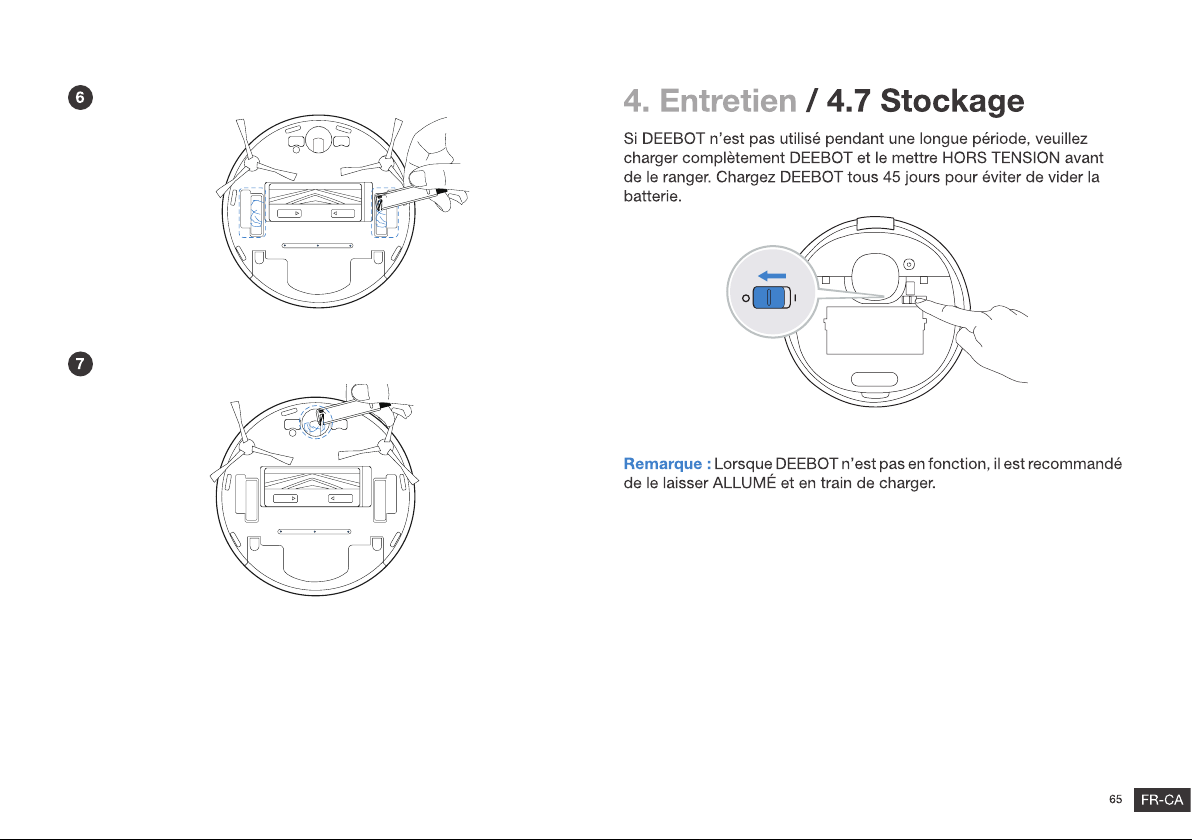 6

7

4. Entretien / 4.7 Stockage

Si DEEBOT n'est pas utilisé pendant une longue période, veuillez charger complètement DEEBOT et le mettre HORS TENSION avant de le ranger. Chargez DEEBOT tous 45 jours pour éviter de vider la batterie.

O I

Remarque : Lorsque DEEBOT n'est pas en fonction, il est recommandé de le laisser ALLUMÉ et en train de charger.

65 FR-CA